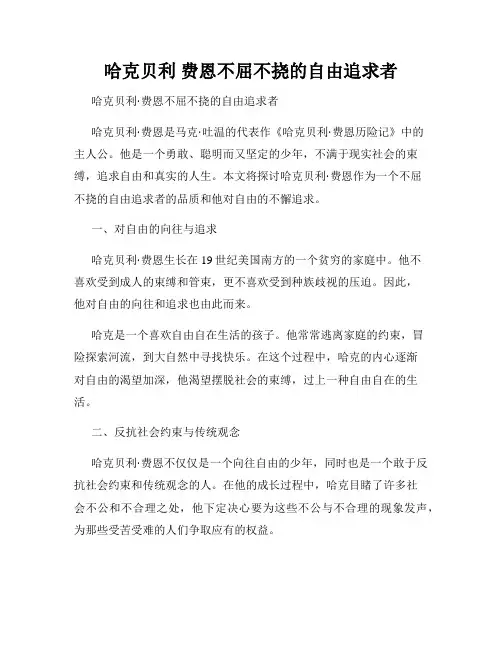 哈克贝利 费恩不屈不挠的自由追求者

哈克贝利·费恩不屈不挠的自由追求者

哈克贝利·费恩是马克·吐温的代表作《哈克贝利·费恩历险记》中的主人公。他是一个勇敢、聪明而又坚定的少年，不满于现实社会的束缚，追求自由和真实的人生。本文将探讨哈克贝利·费恩作为一个不屈不挠的自由追求者的品质和他对自由的不懈追求。

一、对自由的向往与追求

哈克贝利·费恩生长在19世纪美国南方的一个贫穷的家庭中。他不喜欢受到成人的束缚和管束，更不喜欢受到种族歧视的压迫。因此，他对自由的向往和追求也由此而来。

哈克是一个喜欢自由自在生活的孩子。他常常逃离家庭的约束，冒险探索河流，到大自然中寻找快乐。在这个过程中，哈克的内心逐渐对自由的渴望加深，他渴望摆脱社会的束缚，过上一种自由自在的生活。

二、反抗社会约束与传统观念

哈克贝利·费恩不仅仅是一个向往自由的少年，同时也是一个敢于反抗社会约束和传统观念的人。在他的成长过程中，哈克目睹了许多社会不公和不合理之处，他下定决心要为这些不公与不合理的现象发声，为那些受苦受难的人们争取应有的权益。